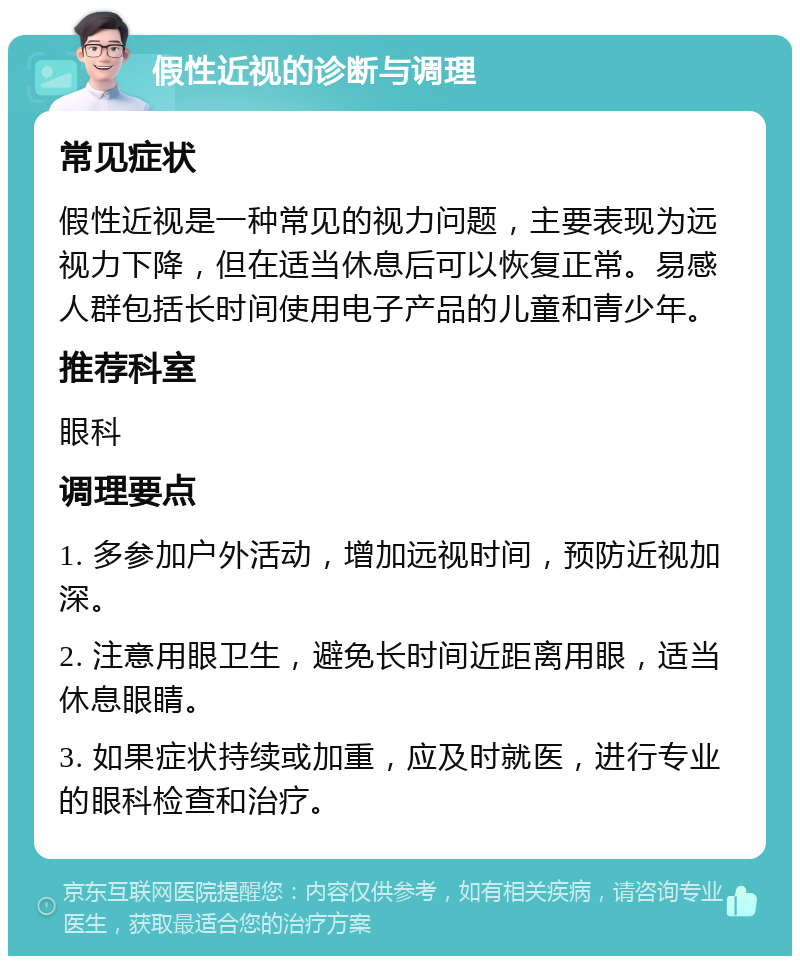 假性近视的诊断与调理

常见症状

假性近视是一种常见的视力问题，主要表现为远视力下降，但在适当休息后可以恢复正常。易感人群包括长时间使用电子产品的儿童和青少年。

推荐科室

眼科

调理要点

1. 多参加户外活动，增加远视时间，预防近视加深。

2. 注意用眼卫生，避免长时间近距离用眼，适当休息眼睛。

3. 如果症状持续或加重，应及时就医，进行专业的眼科检查和治疗。

京东互联网医院提醒您：内容仅供参考，如有相关疾病，请咨询专业医生，获取最适合您的治疗方案